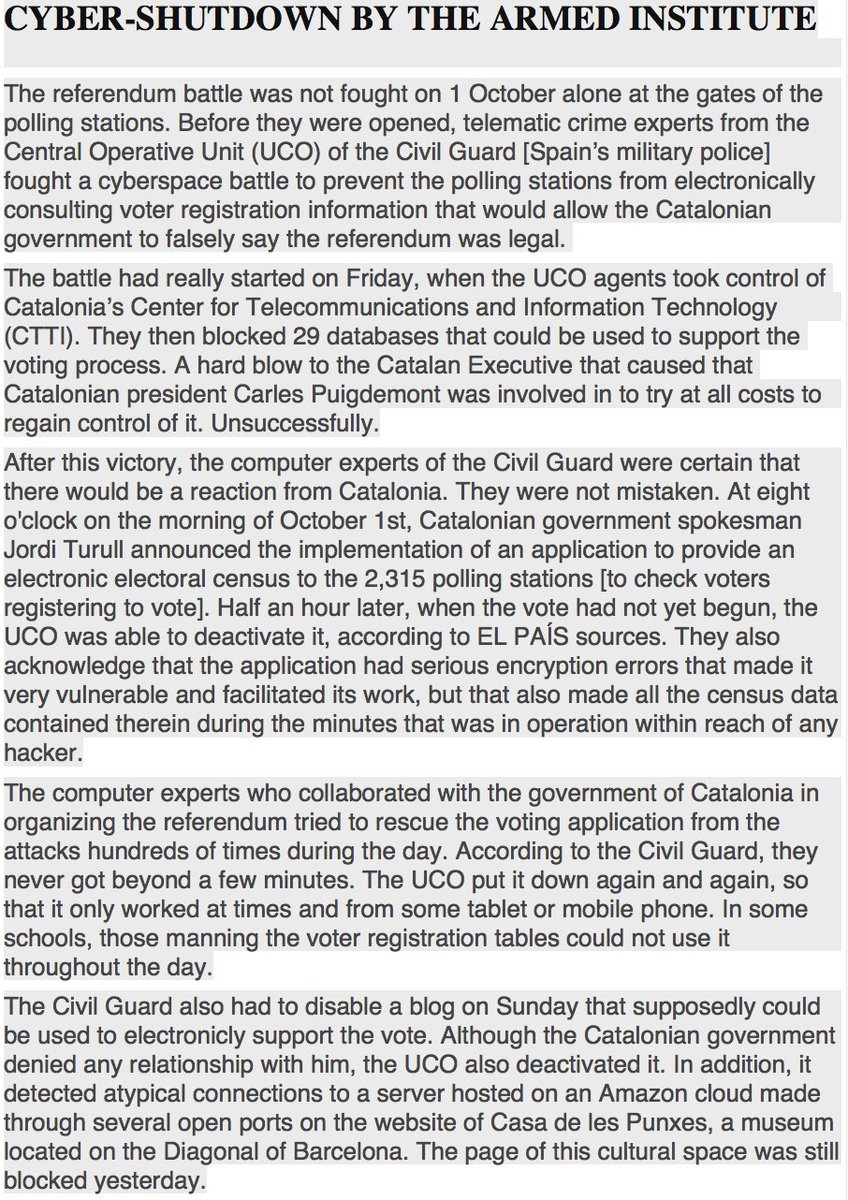 CYBER-SHUTDOWN BY THE ARMED INSTITUTE

The referendum battle was not fought on 1 October alone at the gates of the polling stations. Before they were opened, telematic crime experts from the Central Operative Unit (UCO) of the Civil Guard [Spain's military police] fought a cyberspace battle to prevent the polling stations from electronically consulting voter registration information that would allow the Catalonian government to falsely say the referendum was legal.

The battle had really started on Friday, when the UCO agents took control of Catalonia's Center for Telecommunications and Information Technology (CTTI). They then blocked 29 databases that could be used to support the voting process. A hard blow to the Catalan Executive that caused that Catalonian president Carles Puigdemont was involved in to try at all costs to regain control of it. Unsuccessfully.

After this victory, the computer experts of the Civil Guard were certain that there would be a reaction from Catalonia. They were not mistaken. At eight o'clock on the morning of October 1st, Catalonian government spokesman Jordi Turull announced the implementation of an application to provide an electronic electoral census to the 2,315 polling stations [to check voters registering to vote]. Half an hour later, when the vote had not yet begun, the UCO was able to deactivate it, according to EL PAÍS sources. They also acknowledge that the application had serious encryption errors that made it very vulnerable and facilitated its work, but that also made all the census data contained therein during the minutes that was in operation within reach of any hacker.

The computer experts who collaborated with the government of Catalonia in organizing the referendum tried to rescue the voting application from the attacks hundreds of times during the day. According to the Civil Guard, they never got beyond a few minutes. The UCO put it down again and again, so that it only worked at times and from some tablet or mobile phone. In some schools, those manning the voter registration tables could not use it throughout the day.

The Civil Guard also had to disable a blog on Sunday that supposedly could be used to electronicly support the vote. Although the Catalonian government denied any relationship with him, the UCO also deactivated it. In addition, it detected atypical connections to a server hosted on an Amazon cloud made through several open ports on the website of Casa de les Punxes, a museum located on the Diagonal of Barcelona. The page of this cultural space was still blocked yesterday.